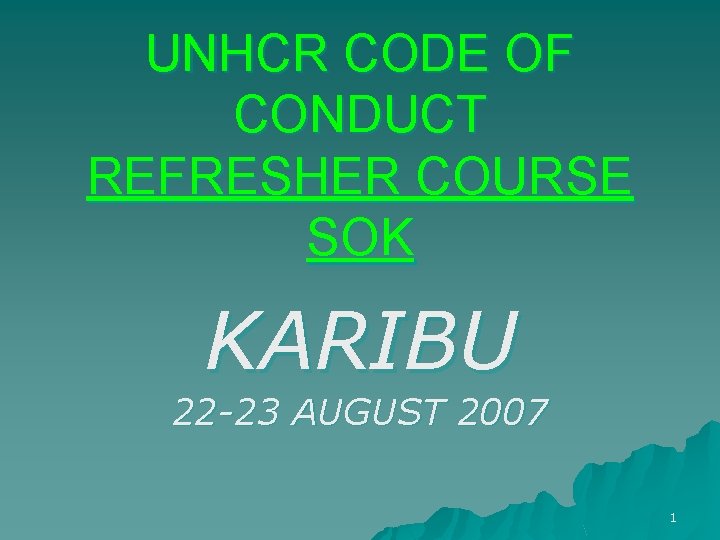 UNHCR CODE OF CONDUCT
REFRESHER COURSE SOK

KARIBU

22-23 AUGUST 2007

1